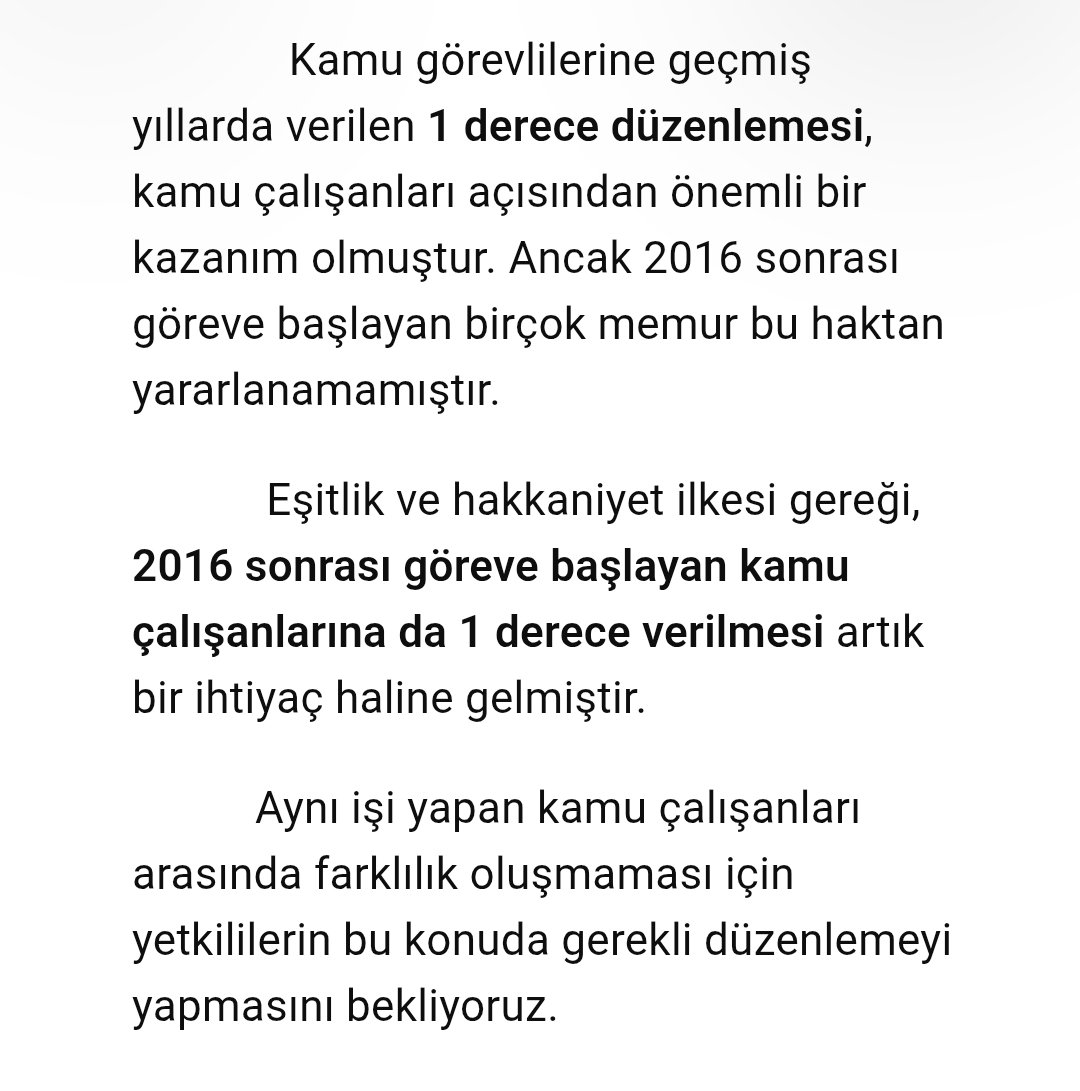 Kamu görevlilerine geçmiş yıllarda verilen 1 derece düzenlemesi, kamu çalışanları açısından önemli bir kazanım olmuştur. Ancak 2016 sonrası göreve başlayan birçok memur bu haktan yararlanamamıştır.

Eşitlik ve hakkaniyet ilkesi gereği, 2016 sonrası göreve başlayan kamu çalışanlarına da 1 derece verilmesi artık bir ihtiyaç haline gelmiştir.

Aynı işi yapan kamu çalışanları arasında farklılık oluşmaması için yetkililerin bu konuda gerekli düzenlemeyi yapmasını bekliyoruz.